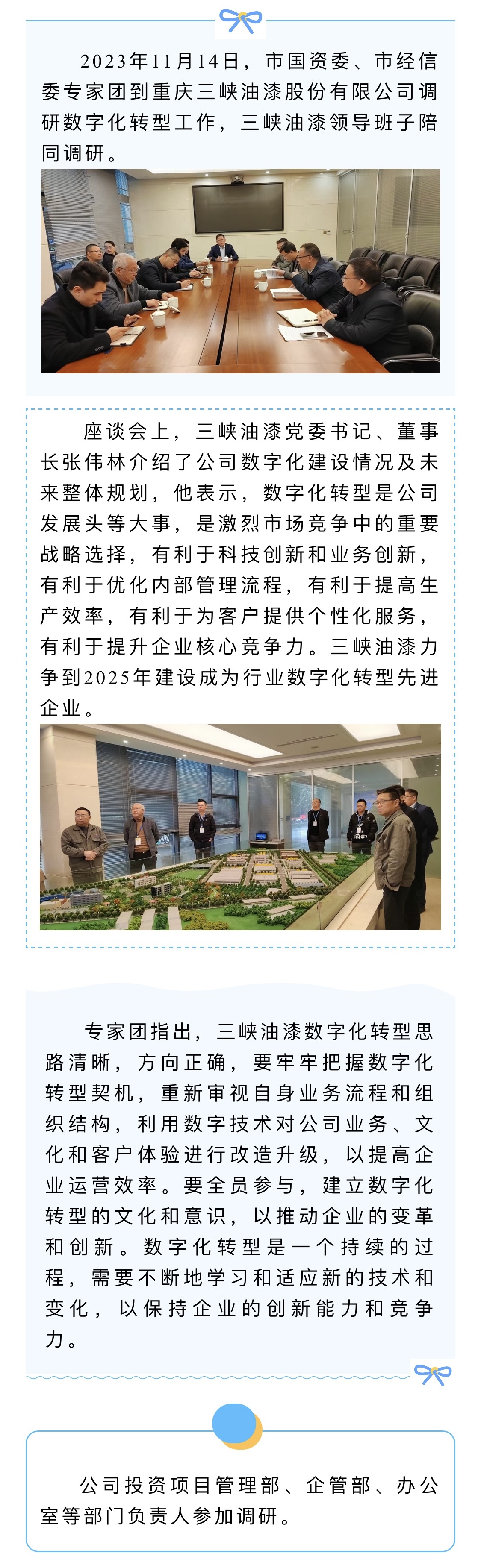 2023年11月14日，市国资委、市经信委专家团到重庆三峡油漆股份有限公司调研数字化转型工作，三峡油漆领导班子陪同调研。

座谈会上，三峡油漆党委书记、董事长张伟林介绍了公司数字化建设情况及未来整体规划，他表示，数字化转型是公司发展头等大事，是激烈市场竞争中的重要战略选择，有利于科技创新和业务创新，有利于优化内部管理流程，有利于提高生产效率，有利于为客户提供个性化服务，有利于提升企业核心竞争力。三峡油漆力争到2025年建设成为行业数字化转型先进企业。

专家团指出，三峡油漆数字化转型思路清晰，方向正确，要牢牢把握数字化转型契机，重新审视自身业务流程和组织结构，利用数字技术对公司业务、文化和客户体验进行改造升级，以提高企业运营效率。要全员参与，建立数字化转型的文化和意识，以推动企业的变革和创新。数字化转型是一个持续的过程，需要不断地学习和适应新的技术和变化，以保持企业的创新能力和竞争力。

公司投资项目管理部、企管部、办公室等部门负责人参加调研。